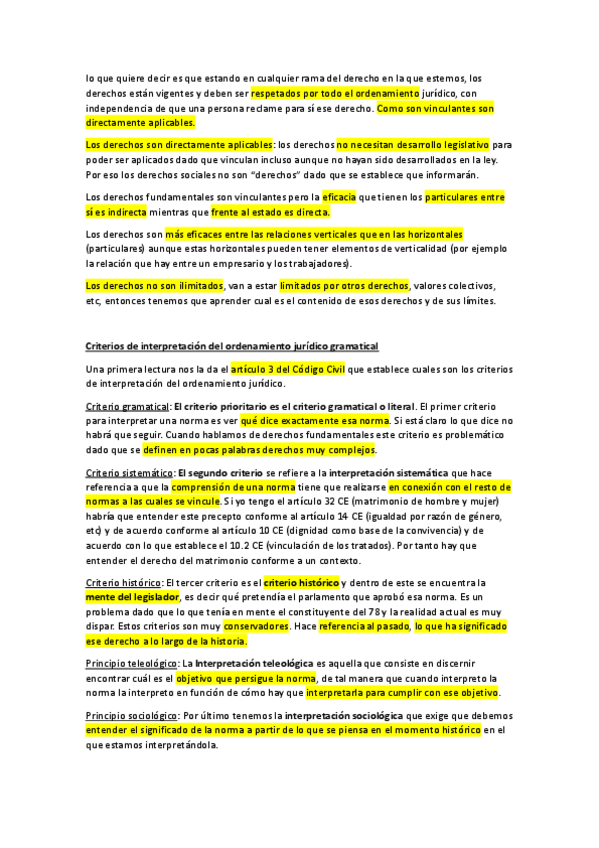 lo que quiere decir es que estando en cualquier rama del derecho en la que estemos, los derechos están vigentes y deben ser respetados por todo el ordenamiento jurídico, con independencia de que una persona reclame para sí ese derecho. Como son vinculantes son directamente aplicables.

Los derechos son directamente aplicables: los derechos no necesitan desarrollo legislativo para poder ser aplicados dado que vinculan incluso aunque no hayan sido desarrollados en la ley. Por eso los derechos sociales no son "derechos" dado que se establece que informarán.

Los derechos fundamentales son vinculantes pero la eficacia que tienen los particulares entre sí es indirecta mientras que frente al estado es directa.

Los derechos son más eficaces entre las relaciones verticales que en las horizontales (particulares) aunque estas horizontales pueden tener elementos de verticalidad (por ejemplo la relación que hay entre un empresario y los trabajadores).

Los derechos no son ilimitados, van a estar limitados por otros derechos, valores colectivos, etc, entonces tenemos que aprender cual es el contenido de esos derechos y de sus límites.

Criterios de interpretación del ordenamiento jurídico gramatical

Una primera lectura nos la da el artículo 3 del Código Civil que establece cuales son los criterios de interpretación del ordenamiento jurídico.

Criterio gramatical: El criterio prioritario es el criterio gramatical o literal. El primer criterio para interpretar una norma es ver qué dice exactamente esa norma. Si está claro lo que dice no habrá que seguir. Cuando hablamos de derechos fundamentales este criterio es problemático dado que se definen en pocas palabras derechos muy complejos.

Criterio sistemático: El segundo criterio se refiere a la interpretación sistemática que hace referencia a que la comprensión de una norma tiene que realizarse en conexión con el resto de normas a las cuales se vincule. Si yo tengo el artículo 32 CE (matrimonio de hombre y mujer) habría que entender este precepto conforme al artículo 14 CE (igualdad por razón de género, etc) y de acuerdo conforme al artículo 10 CE (dignidad como base de la convivencia) y de acuerdo con lo que establece el 10.2 CE (vinculación de los tratados). Por tanto hay que entender el derecho del matrimonio conforme a un contexto.

Criterio histórico: El tercer criterio es el criterio histórico y dentro de este se encuentra la mente del legislador, es decir qué pretendía el parlamento que aprobó esa norma. Es un problema dado que lo que tenía en mente el constituyente del 78 y la realidad actual es muy dispar. Estos criterios son muy conservadores. Hace referencia al pasado, lo que ha significado ese derecho a lo largo de la historia.

Principio teleológico: La Interpretación teleológica es aquella que consiste en discernir encontrar cuál es el objetivo que persigue la norma, de tal manera que cuando interpreto la norma la interpreto en función de cómo hay que interpretarla para cumplir con ese objetivo.

Principio sociológico: Por último tenemos la interpretación sociológica que exige que debemos entender el significado de la norma a partir de lo que se piensa en el momento histórico en el que estamos interpretándola.